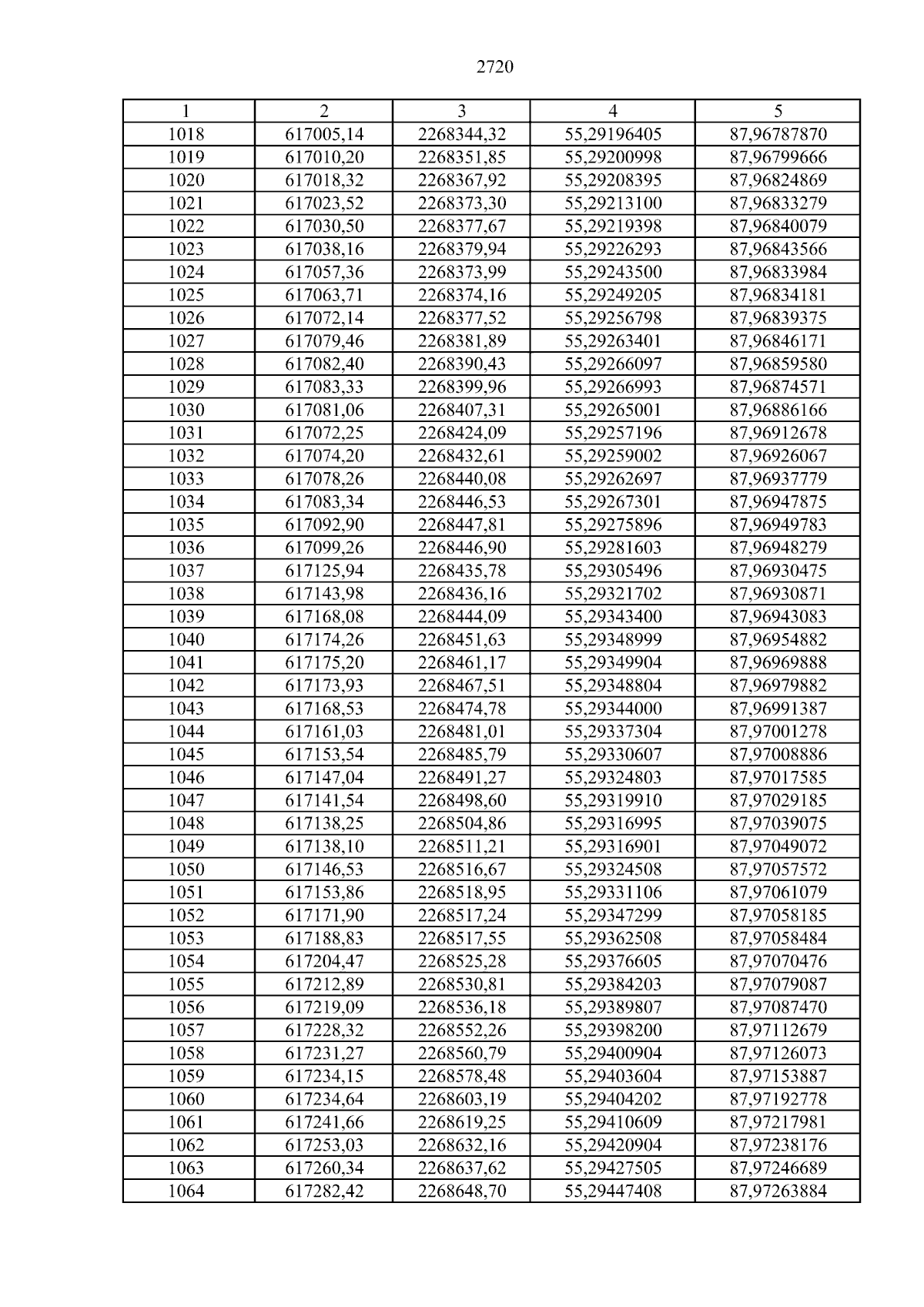 2720

| 1 | 2 | 3 | 4 | 5 |
|---|---|---|---|---|
| 1018 | 617005,14 | 2268344,32 | 55,29196405 | 87,96787870 |
| 1019 | 617010,20 | 2268351,85 | 55,29200998 | 87,96799666 |
| 1020 | 617018,32 | 2268367,92 | 55,29208395 | 87,96824869 |
| 1021 | 617023,52 | 2268373,30 | 55,29213100 | 87,96833279 |
| 1022 | 617030,50 | 2268377,67 | 55,29219398 | 87,96840079 |
| 1023 | 617038,16 | 2268379,94 | 55,29226293 | 87,96843566 |
| 1024 | 617057,36 | 2268373,99 | 55,29243500 | 87,96833984 |
| 1025 | 617063,71 | 2268374,16 | 55,29249205 | 87,96834181 |
| 1026 | 617072,14 | 2268377,52 | 55,29256798 | 87,96839375 |
| 1027 | 617079,46 | 2268381,89 | 55,29263401 | 87,96846171 |
| 1028 | 617082,40 | 2268390,43 | 55,29266097 | 87,96859580 |
| 1029 | 617083,33 | 2268399,96 | 55,29266993 | 87,96874571 |
| 1030 | 617081,06 | 2268407,31 | 55,29265001 | 87,96886166 |
| 1031 | 617072,25 | 2268424,09 | 55,29257196 | 87,96912678 |
| 1032 | 617074,20 | 2268432,61 | 55,29259002 | 87,96926067 |
| 1033 | 617078,26 | 2268440,08 | 55,29262697 | 87,96937779 |
| 1034 | 617083,34 | 2268446,53 | 55,29267301 | 87,96947875 |
| 1035 | 617092,90 | 2268447,81 | 55,29275896 | 87,96949783 |
| 1036 | 617099,26 | 2268446,90 | 55,29281603 | 87,96948279 |
| 1037 | 617125,94 | 2268435,78 | 55,29305496 | 87,96930475 |
| 1038 | 617143,98 | 2268436,16 | 55,29321702 | 87,96930871 |
| 1039 | 617168,08 | 2268444,09 | 55,29343400 | 87,96943083 |
| 1040 | 617174,26 | 2268451,63 | 55,29348999 | 87,96954882 |
| 1041 | 617175,20 | 2268461,17 | 55,29349904 | 87,96969888 |
| 1042 | 617173,93 | 2268467,51 | 55,29348804 | 87,96979882 |
| 1043 | 617168,53 | 2268474,78 | 55,29344000 | 87,96991387 |
| 1044 | 617161,03 | 2268481,01 | 55,29337304 | 87,97001278 |
| 1045 | 617153,54 | 2268485,79 | 55,29330607 | 87,97008886 |
| 1046 | 617147,04 | 2268491,27 | 55,29324803 | 87,97017585 |
| 1047 | 617141,54 | 2268498,60 | 55,29319910 | 87,97029185 |
| 1048 | 617138,25 | 2268504,86 | 55,29316995 | 87,97039075 |
| 1049 | 617138,10 | 2268511,21 | 55,29316901 | 87,97049072 |
| 1050 | 617146,53 | 2268516,67 | 55,29324508 | 87,97057572 |
| 1051 | 617153,86 | 2268518,95 | 55,29331106 | 87,97061079 |
| 1052 | 617171,90 | 2268517,24 | 55,29347299 | 87,97058185 |
| 1053 | 617188,83 | 2268517,55 | 55,29362508 | 87,97058484 |
| 1054 | 617204,47 | 2268525,28 | 55,29376605 | 87,97070476 |
| 1055 | 617212,89 | 2268530,81 | 55,29384203 | 87,97079087 |
| 1056 | 617219,09 | 2268536,18 | 55,29389807 | 87,97087470 |
| 1057 | 617228,32 | 2268552,26 | 55,29398200 | 87,97112679 |
| 1058 | 617231,27 | 2268560,79 | 55,29400904 | 87,97126073 |
| 1059 | 617234,15 | 2268578,48 | 55,29403604 | 87,97153887 |
| 1060 | 617234,64 | 2268603,19 | 55,29404202 | 87,97192778 |
| 1061 | 617241,66 | 2268619,25 | 55,29410609 | 87,97217981 |
| 1062 | 617253,03 | 2268632,16 | 55,29420904 | 87,97238176 |
| 1063 | 617260,34 | 2268637,62 | 55,29427505 | 87,97246689 |
| 1064 | 617282,42 | 2268648,70 | 55,29447408 | 87,97263884 |